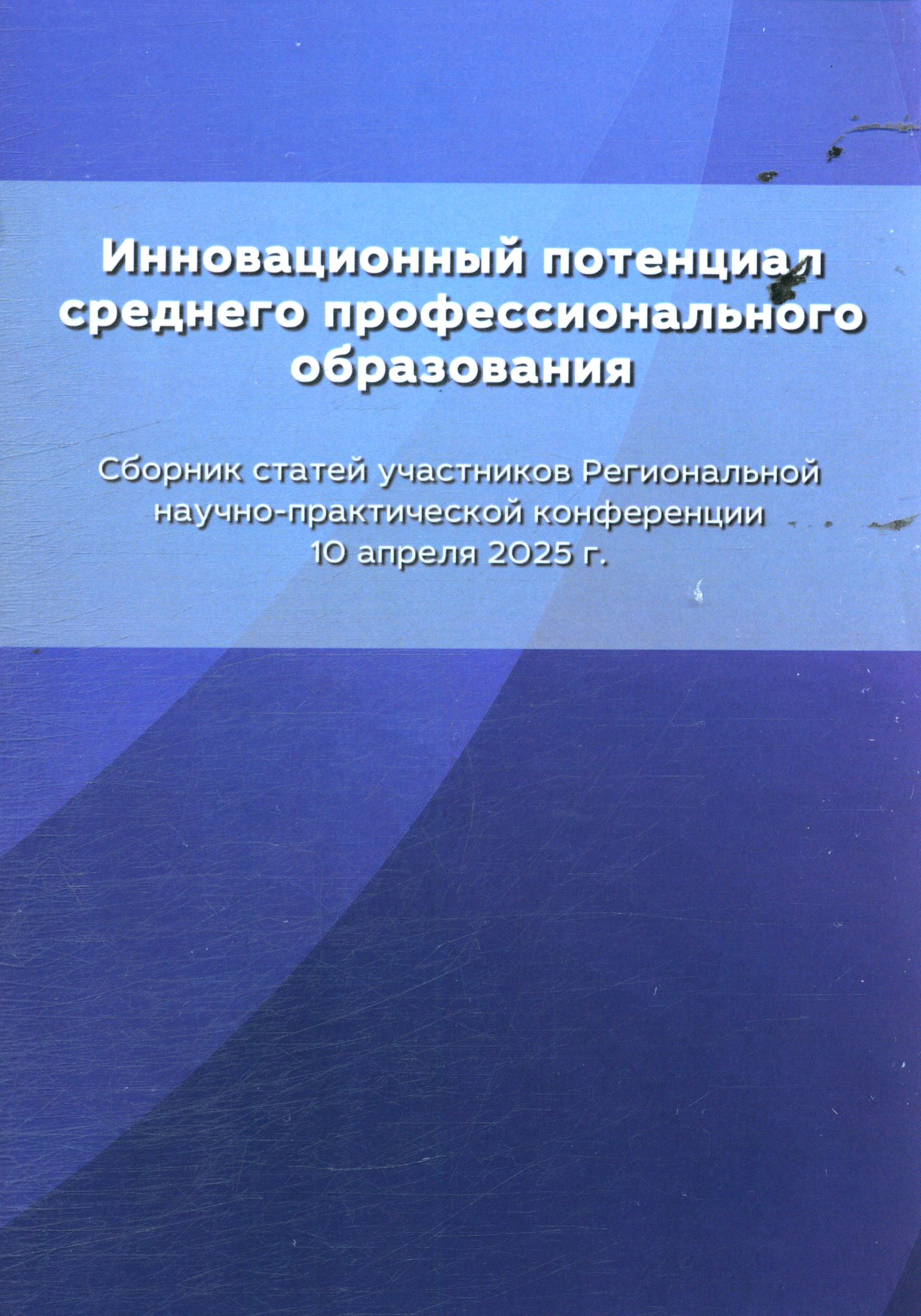 Инновационный потенциал среднего профессионального образования

Сборник статей участников Региональной научно-практической конференции 10 апреля 2025 г.